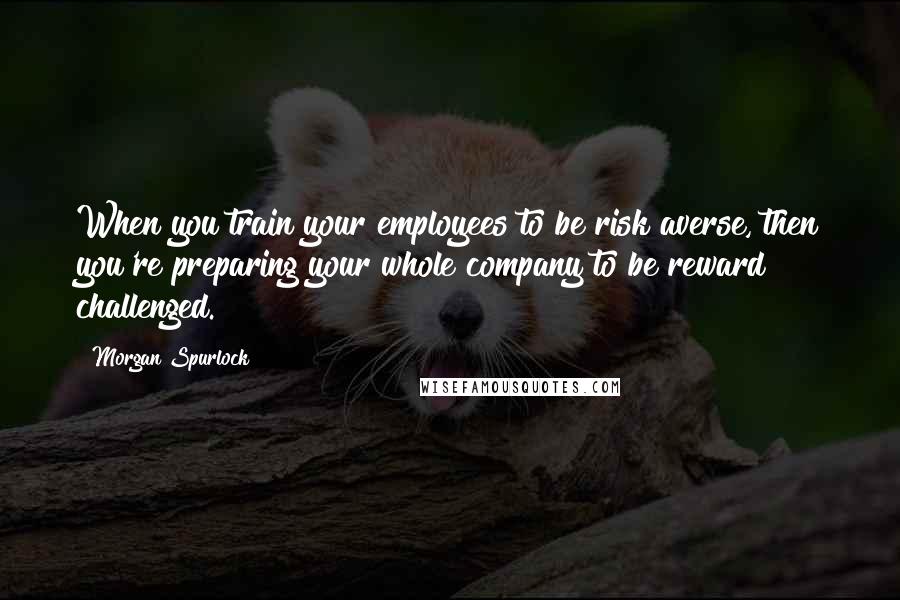 When you train your employees to be risk averse, then you're preparing your whole company to be reward challenged.

Morgan Spurlock

WISEFAMOUSQUOTES.COM